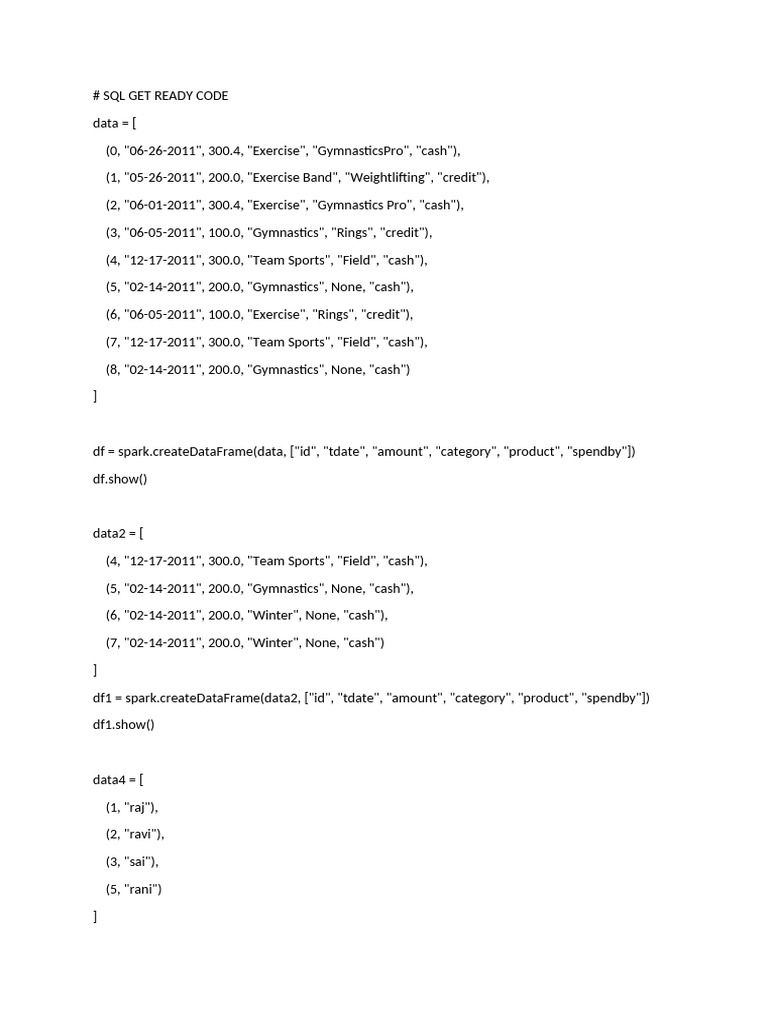 # SQL GET READY CODE
data = [
(0, "06-26-2011", 300.4, "Exercise", "GymnasticsPro", "cash"),
(1, "05-26-2011", 200.0, "Exercise Band", "Weightlifting", "credit"),
(2, "06-01-2011", 300.4, "Exercise", "Gymnastics Pro", "cash"),
(3, "06-05-2011", 100.0, "Gymnastics", "Rings", "credit"),
(4, "12-17-2011", 300.0, "Team Sports", "Field", "cash"),
(5, "02-14-2011", 200.0, "Gymnastics", None, "cash"),
(6, "06-05-2011", 100.0, "Exercise", "Rings", "credit"),
(7, "12-17-2011", 300.0, "Team Sports", "Field", "cash"),
(8, "02-14-2011", 200.0, "Gymnastics", None, "cash")
]

df = spark.createDataFrame(data, ["id", "tdate", "amount", "category", "product", "spendby"])
df.show()

data2 = [
(4, "12-17-2011", 300.0, "Team Sports", "Field", "cash"),
(5, "02-14-2011", 200.0, "Gymnastics", None, "cash"),
(6, "02-14-2011", 200.0, "Winter", None, "cash"),
(7, "02-14-2011", 200.0, "Winter", None, "cash")
]
df1 = spark.createDataFrame(data2, ["id", "tdate", "amount", "category", "product", "spendby"])
df1.show()

data4 = [
(1, "raj"),
(2, "ravi"),
(3, "sai"),
(5, "rani")
]